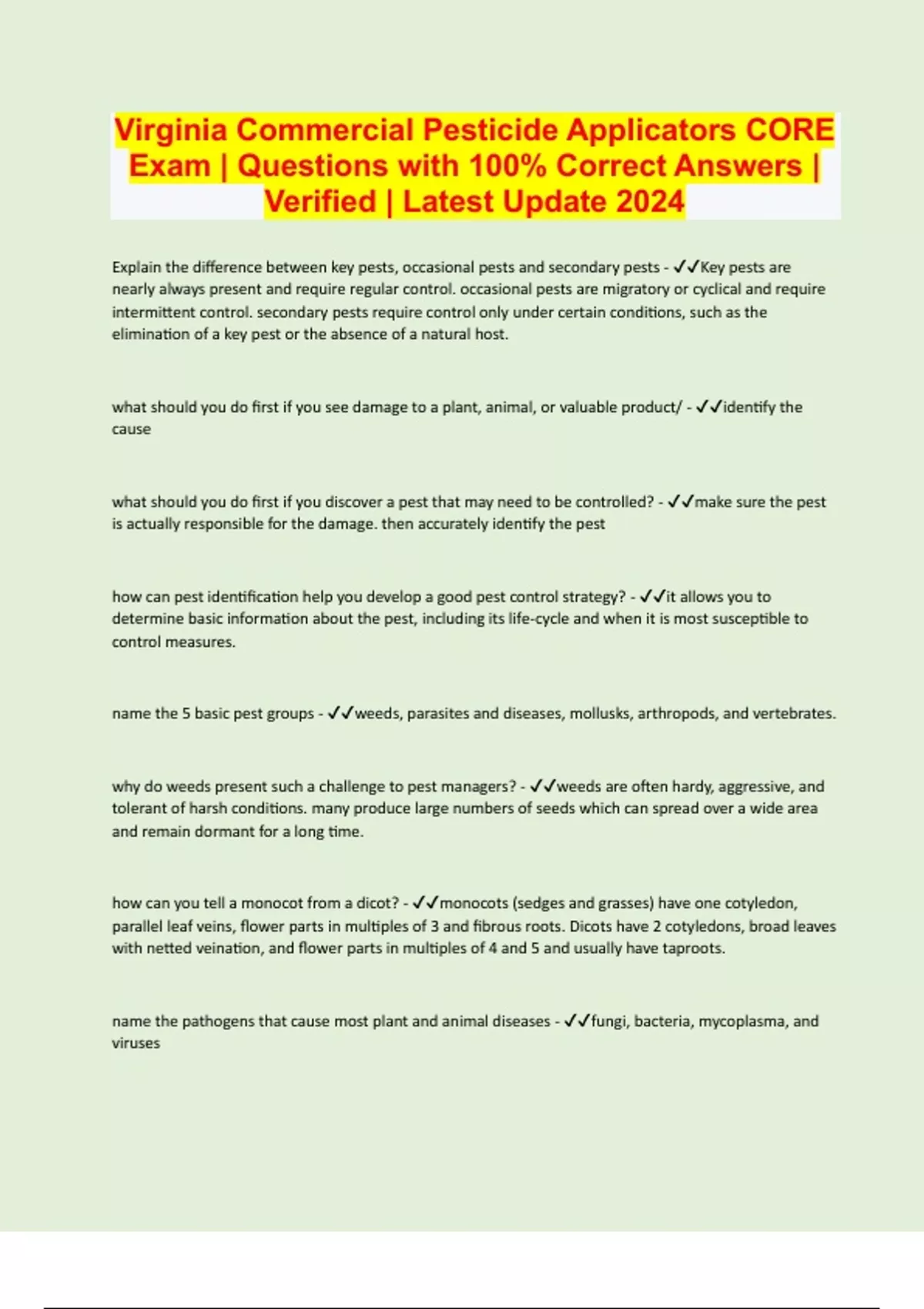 Virginia Commercial Pesticide Applicators CORE Exam | Questions with 100% Correct Answers | Verified | Latest Update 2024

Explain the difference between key pests, occasional pests and secondary pests - ✓✓Key pests are nearly always present and require regular control. occasional pests are migratory or cyclical and require intermittent control. secondary pests require control only under certain conditions, such as the elimination of a key pest or the absence of a natural host.

what should you do first if you see damage to a plant, animal, or valuable product/ - ✓✓identify the cause

what should you do first if you discover a pest that may need to be controlled? - ✓✓make sure the pest is actually responsible for the damage. then accurately identify the pest

how can pest identification help you develop a good pest control strategy? - ✓✓it allows you to determine basic information about the pest, including its life-cycle and when it is most susceptible to control measures.

name the 5 basic pest groups - ✓✓weeds, parasites and diseases, mollusks, arthropods, and vertebrates.

why do weeds present such a challenge to pest managers? - ✓✓weeds are often hardy, aggressive, and tolerant of harsh conditions. many produce large numbers of seeds which can spread over a wide area and remain dormant for a long time.

how can you tell a monocot from a dicot? - ✓✓monocots (sedges and grasses) have one cotyledon, parallel leaf veins, flower parts in multiples of 3 and fibrous roots. Dicots have 2 cotyledons, broad leaves with netted veination, and flower parts in multiples of 4 and 5 and usually have taproots.

name the pathogens that cause most plant and animal diseases - ✓✓fungi, bacteria, mycoplasma, and viruses